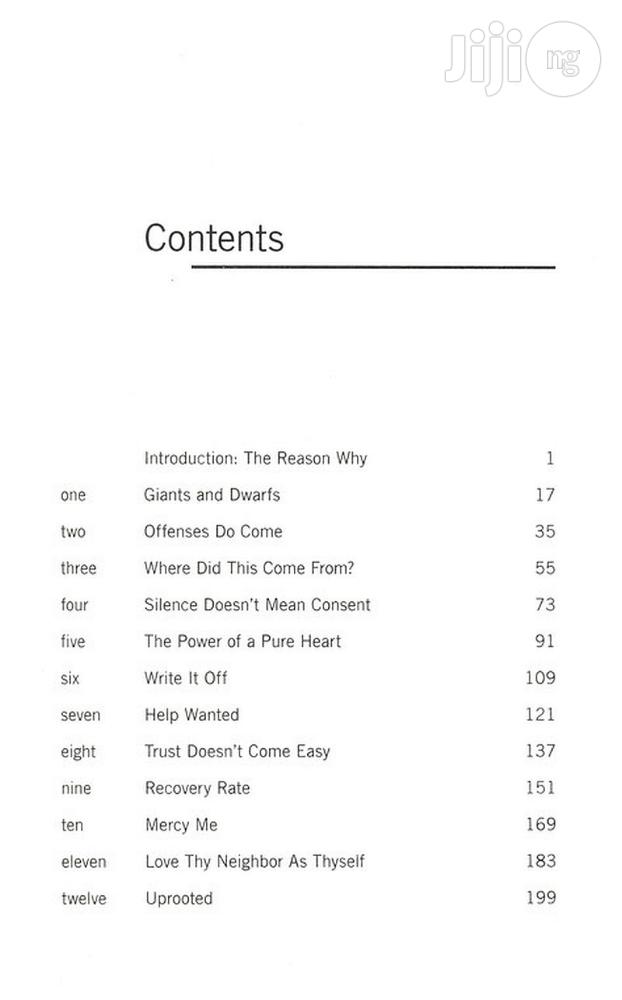 Contents

Introduction: The Reason Why 1
one Giants and Dwarfs 17
two Offenses Do Come 35
three Where Did This Come From? 55
four Silence Doesn't Mean Consent 73
five The Power of a Pure Heart 91
six Write It Off 109
seven Help Wanted 121
eight Trust Doesn't Come Easy 137
nine Recovery Rate 151
ten Mercy Me 169
eleven Love Thy Neighbor As Thyself 183
twelve Uprooted 199

Jiji ng